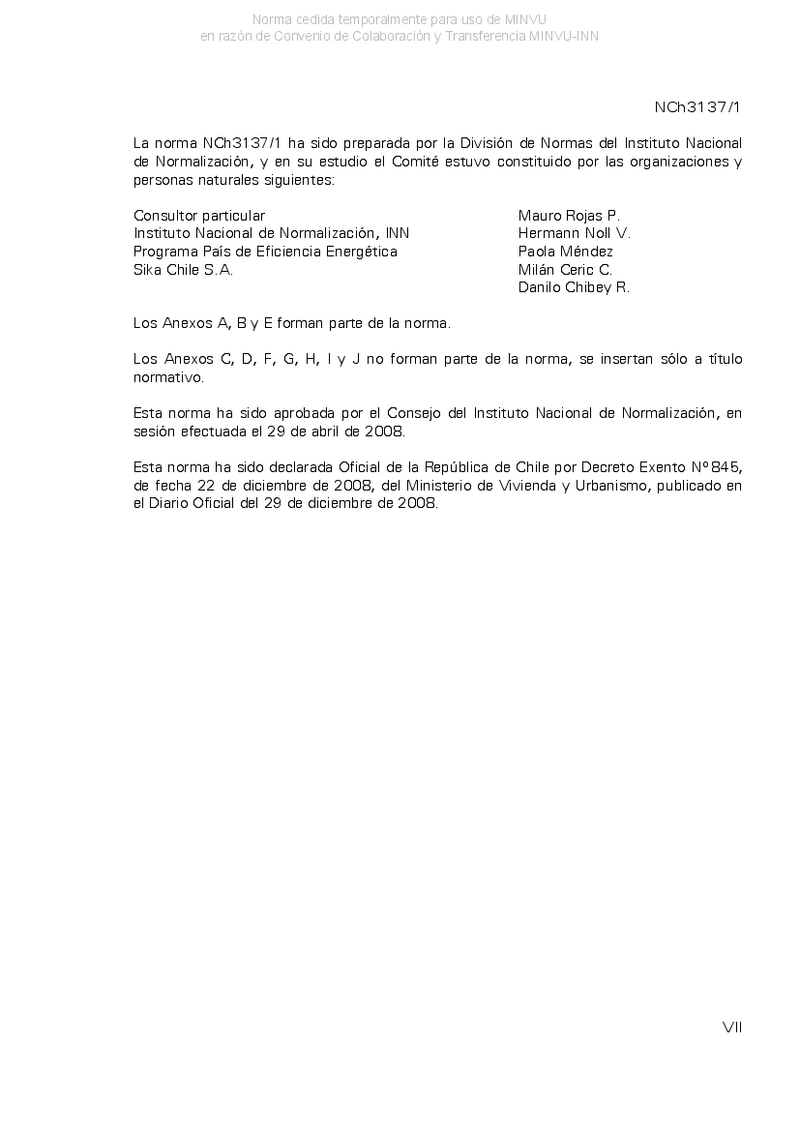 Norma cedida temporalmente para uso de MINVU
en razón de Convenio de Colaboración y Transferencia MINVU-INN

NCh3137/1

La norma NCh3137/1 ha sido preparada por la División de Normas del Instituto Nacional de Normalización, y en su estudio el Comité estuvo constituido por las organizaciones y personas naturales siguientes:

| | |
|---|---|
| Consultor particular | Mauro Rojas P. |
| Instituto Nacional de Normalización, INN | Hermann Noll V. |
| Programa País de Eficiencia Energética | Paola Méndez |
| Sika Chile S.A. | Milán Ceric C. |
| | Danilo Chibey R. |

Los Anexos A, B y E forman parte de la norma.

Los Anexos C, D, F, G, H, I y J no forman parte de la norma, se insertan sólo a título normativo.

Esta norma ha sido aprobada por el Consejo del Instituto Nacional de Normalización, en sesión efectuada el 29 de abril de 2008.

Esta norma ha sido declarada Oficial de la República de Chile por Decreto Exento Nº845, de fecha 22 de diciembre de 2008, del Ministerio de Vivienda y Urbanismo, publicado en el Diario Oficial del 29 de diciembre de 2008.

VII